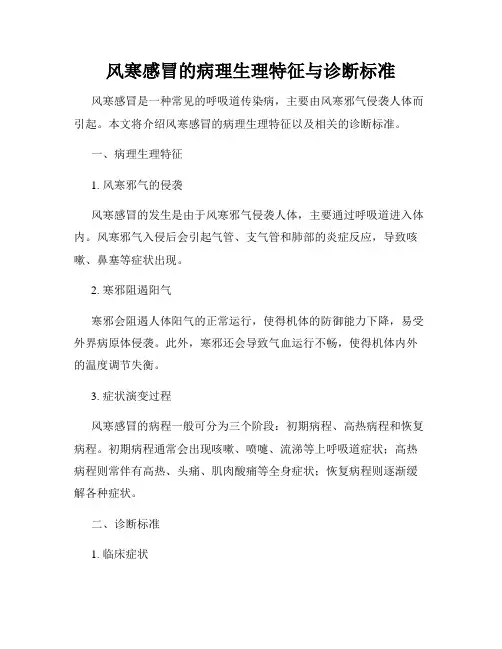 风寒感冒的病理生理特征与诊断标准

风寒感冒是一种常见的呼吸道传染病，主要由风寒邪气侵袭人体而引起。本文将介绍风寒感冒的病理生理特征以及相关的诊断标准。

一、病理生理特征

1. 风寒邪气的侵袭

风寒感冒的发生是由于风寒邪气侵袭人体，主要通过呼吸道进入体内。风寒邪气入侵后会引起气管、支气管和肺部的炎症反应，导致咳嗽、鼻塞等症状出现。

2. 寒邪阻遏阳气

寒邪会阻遏人体阳气的正常运行，使得机体的防御能力下降，易受外界病原体侵袭。此外，寒邪还会导致气血运行不畅，使得机体内外的温度调节失衡。

3. 症状演变过程

风寒感冒的病程一般可分为三个阶段：初期病程、高热病程和恢复病程。初期病程通常会出现咳嗽、喷嚏、流涕等上呼吸道症状；高热病程则常伴有高热、头痛、肌肉酸痛等全身症状；恢复病程则逐渐缓解各种症状。

二、诊断标准

1. 临床症状